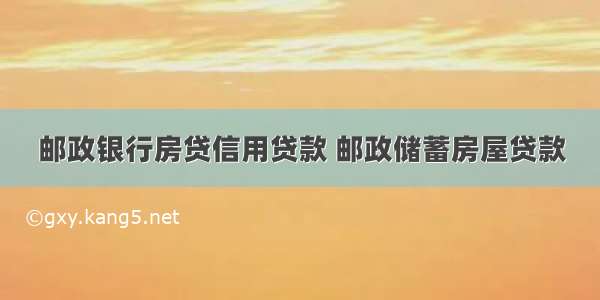 邮政银行房贷信用贷款 邮政储蓄房屋贷款

©gxy.kang5.net